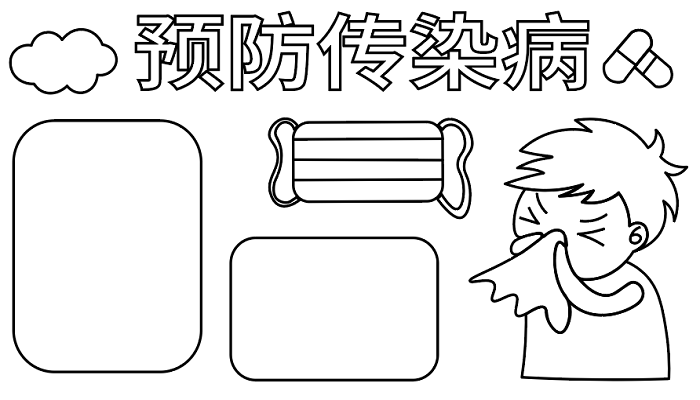 预防传染病